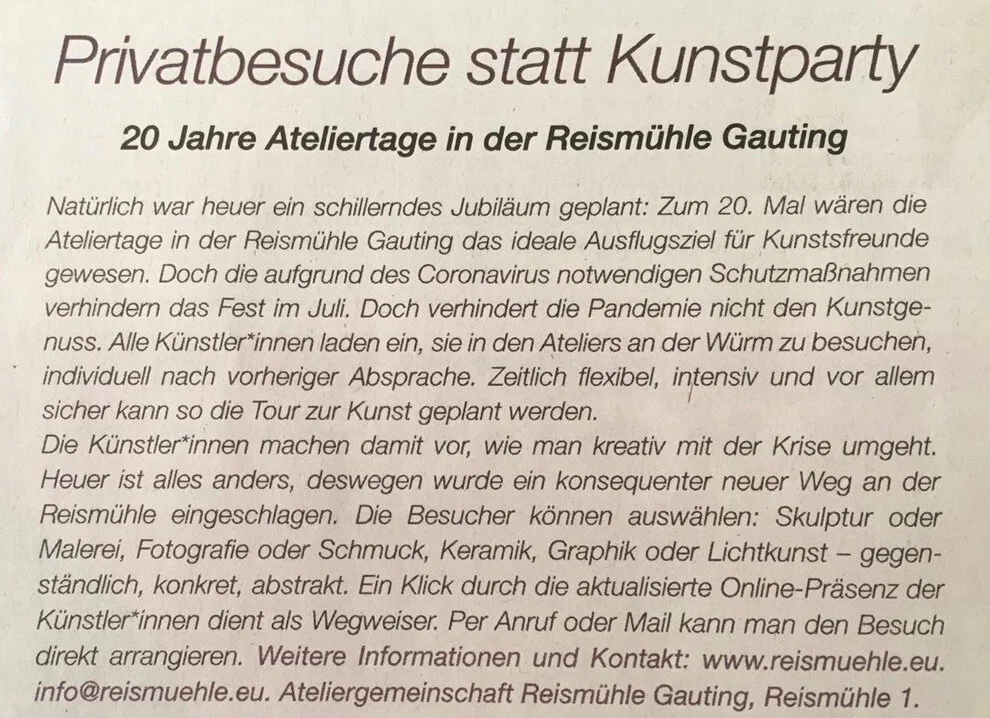 Privatbesuche statt Kunstparty

20 Jahre Ateliertage in der Reismühle Gauting

Natürlich war heuer ein schillerndes Jubiläum geplant: Zum 20. Mal wären die Ateliertage in der Reismühle Gauting das ideale Ausflugsziel für Kunstsfreunde gewesen. Doch die aufgrund des Coronavirus notwendigen Schutzmaßnahmen verhindern das Fest im Juli. Doch verhindert die Pandemie nicht den Kunstgenuss. Alle Künstler*innen laden ein, sie in den Ateliers an der Würm zu besuchen, individuell nach vorheriger Absprache. Zeitlich flexibel, intensiv und vor allem sicher kann so die Tour zur Kunst geplant werden.
Die Künstler*innen machen damit vor, wie man kreativ mit der Krise umgeht. Heuer ist alles anders, deswegen wurde ein konsequenter neuer Weg an der Reismühle eingeschlagen. Die Besucher können auswählen: Skulptur oder Malerei, Fotografie oder Schmuck, Keramik, Graphik oder Lichtkunst – gegenständlich, konkret, abstrakt. Ein Klick durch die aktualisierte Online-Präsenz der Künstler*innen dient als Wegweiser. Per Anruf oder Mail kann man den Besuch direkt arrangieren. Weitere Informationen und Kontakt: www.reismuehle.eu. info@reismuehle.eu. Ateliergemeinschaft Reismühle Gauting, Reismühle 1.